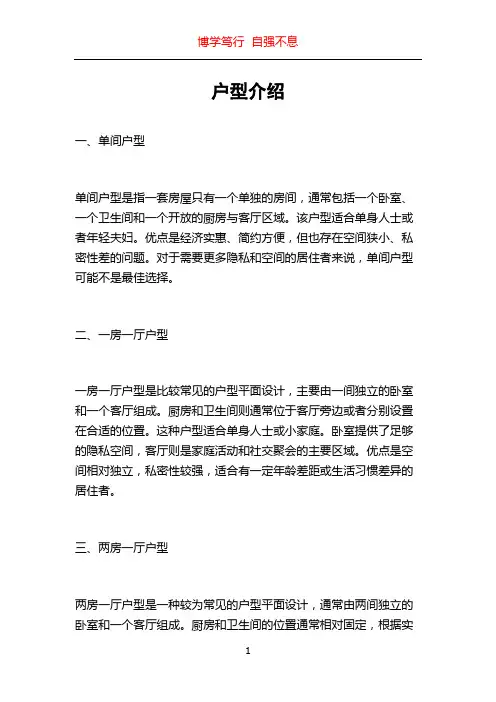 博学笃行 自强不息

户型介绍

一、单间户型

单间户型是指一套房屋只有一个单独的房间，通常包括一个卧室、一个卫生间和一个开放的厨房与客厅区域。该户型适合单身人士或者年轻夫妇。优点是经济实惠、简约方便，但也存在空间狭小、私密性差的问题。对于需要更多隐私和空间的居住者来说，单间户型可能不是最佳选择。

二、一房一厅户型

一房一厅户型是比较常见的户型平面设计，主要由一间独立的卧室和一个客厅组成。厨房和卫生间则通常位于客厅旁边或者分别设置在合适的位置。这种户型适合单身人士或小家庭。卧室提供了足够的隐私空间，客厅则是家庭活动和社交聚会的主要区域。优点是空间相对独立，私密性较强，适合有一定年龄差距或生活习惯差异的居住者。

三、两房一厅户型

两房一厅户型是一种较为常见的户型平面设计，通常由两间独立的卧室和一个客厅组成。厨房和卫生间的位置通常相对固定，根据实

1